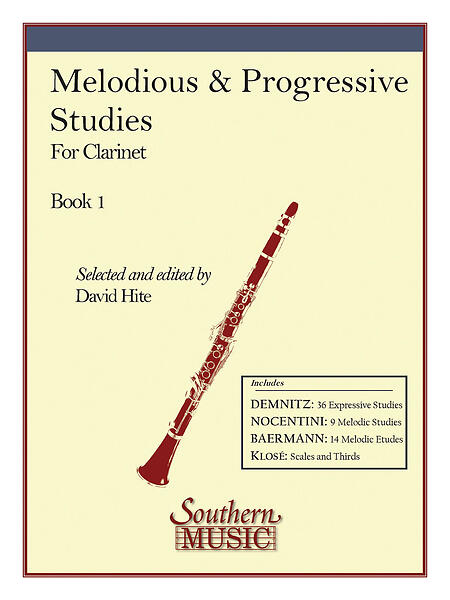 Melodious & Progressive Studies

For Clarinet

Book 1

Selected and edited by
David Hite

Includes

DEMNITZ: 36 Expressive Studies
NOCENTINI: 9 Melodic Studies
BAERMANN: 14 Melodic Etudes
KLOSÉ: Scales and Thirds

Southern
MUSIC